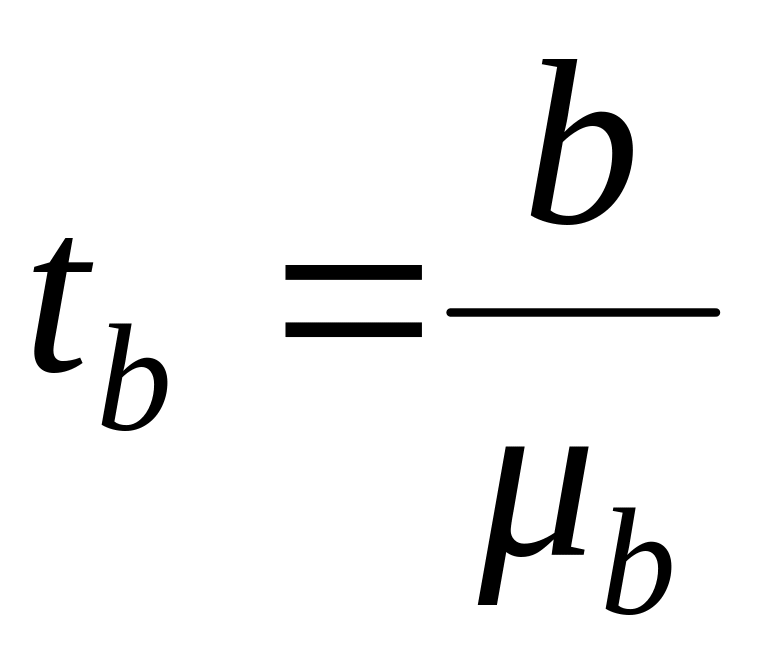 $t_b = \frac{b}{\mu_b}$